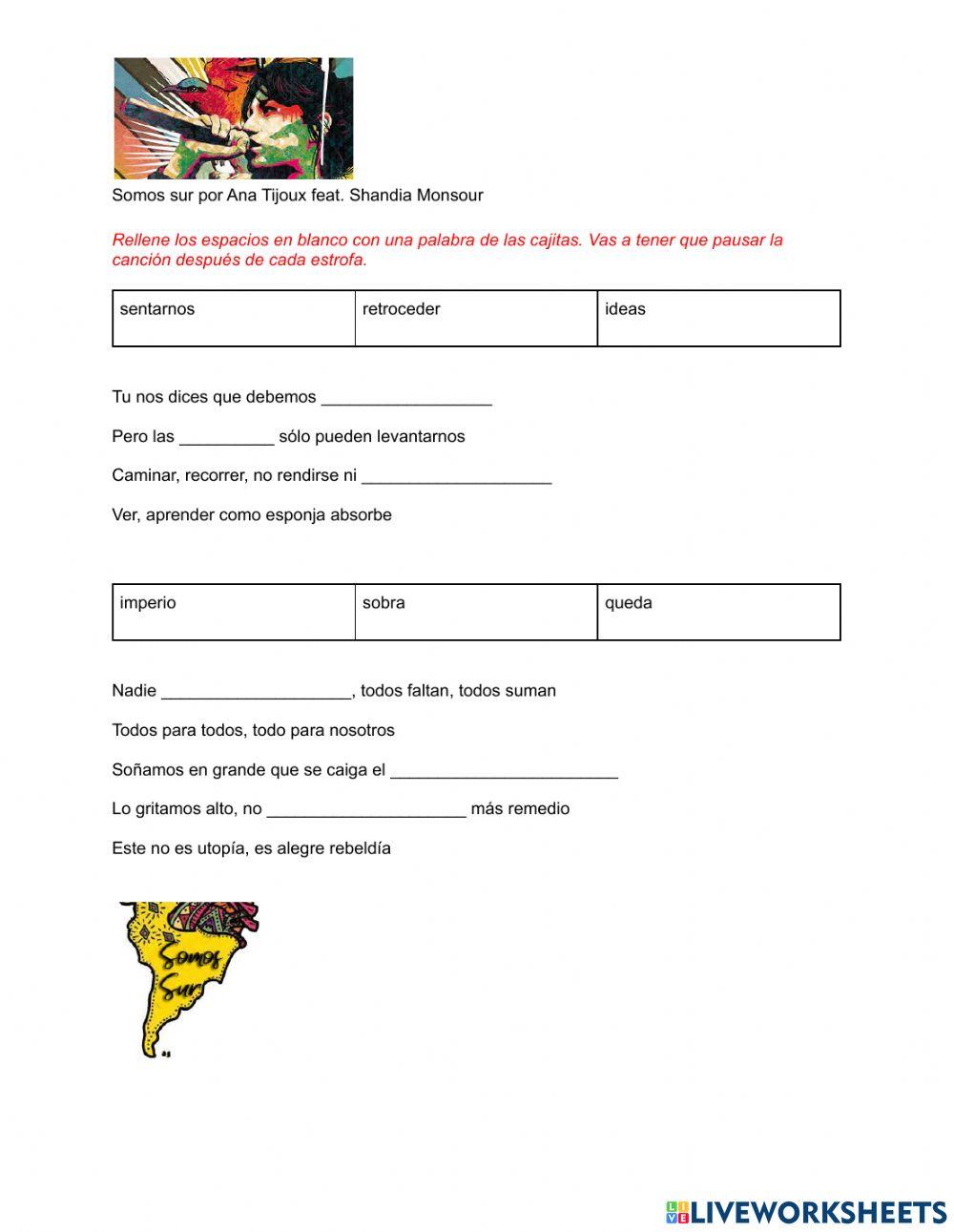 Somos sur por Ana Tijoux feat. Shandia Monsour

Rellene los espacios en blanco con una palabra de las cajitas. Vas a tener que pausar la canción después de cada estrofa.

| sentarnos | retroceder | ideas |
|---|---|---|

Tu nos dices que debemos __________________

Pero las __________ sólo pueden levantarnos

Caminar, recorrer, no rendirse ni ____________________

Ver, aprender como esponja absorbe

| imperio | sobra | queda |
|---|---|---|

Nadie ____________________, todos faltan, todos suman

Todos para todos, todo para nosotros

Soñamos en grande que se caiga el ________________________

Lo gritamos alto, no _____________________ más remedio

Este no es utopía, es alegre rebeldía

Somos Sur

LIVEWORKSHEETS